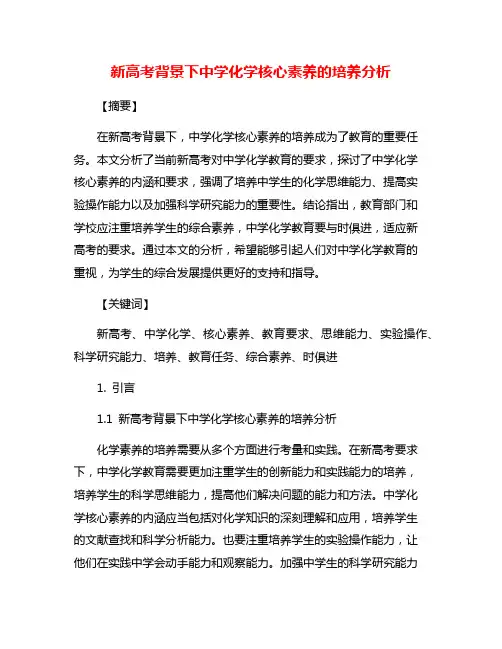 新高考背景下中学化学核心素养的培养分析

【摘要】

在新高考背景下，中学化学核心素养的培养成为了教育的重要任务。本文分析了当前新高考对中学化学教育的要求，探讨了中学化学核心素养的内涵和要求，强调了培养中学生的化学思维能力、提高实验操作能力以及加强科学研究能力的重要性。结论指出，教育部门和学校应注重培养学生的综合素养，中学化学教育要与时俱进，适应新高考的要求。通过本文的分析，希望能够引起人们对中学化学教育的重视，为学生的综合发展提供更好的支持和指导。

【关键词】

新高考、中学化学、核心素养、教育要求、思维能力、实验操作、科学研究能力、培养、教育任务、综合素养、时俱进

1. 引言

1.1 新高考背景下中学化学核心素养的培养分析

化学素养的培养需要从多个方面进行考量和实践。在新高考要求下，中学化学教育需要更加注重学生的创新能力和实践能力的培养，培养学生的科学思维能力，提高他们解决问题的能力和方法。中学化学核心素养的内涵应当包括对化学知识的深刻理解和应用，培养学生的文献查找和科学分析能力。也要注重培养学生的实验操作能力，让他们在实践中学会动手能力和观察能力。加强中学生的科学研究能力